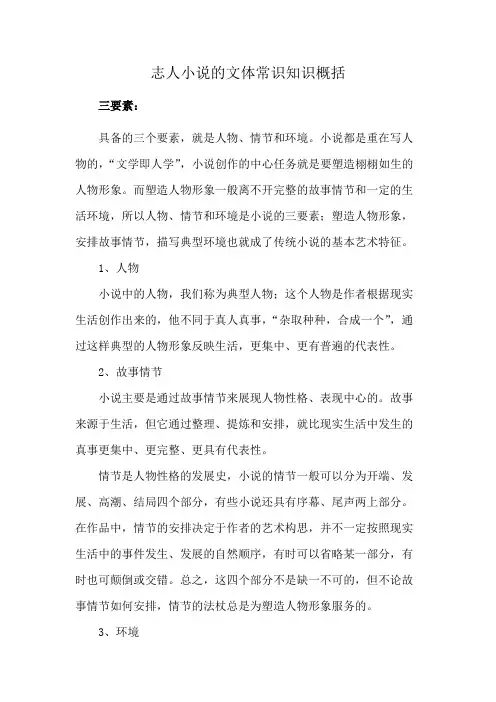 志人小说的文体常识知识概括

三要素：

具备的三个要素，就是人物、情节和环境。小说都是重在写人物的，“文学即人学”，小说创作的中心任务就是要塑造栩栩如生的人物形象。而塑造人物形象一般离不开完整的故事情节和一定的生活环境，所以人物、情节和环境是小说的三要素；塑造人物形象，安排故事情节，描写典型环境也就成了传统小说的基本艺术特征。

1、人物

小说中的人物，我们称为典型人物；这个人物是作者根据现实生活创作出来的，他不同于真人真事，“杂取种种，合成一个”，通过这样典型的人物形象反映生活，更集中、更有普遍的代表性。

2、故事情节

小说主要是通过故事情节来展现人物性格、表现中心的。故事来源于生活，但它通过整理、提炼和安排，就比现实生活中发生的真事更集中、更完整、更具有代表性。

情节是人物性格的发展史，小说的情节一般可以分为开端、发展、高潮、结局四个部分，有些小说还具有序幕、尾声两上部分。在作品中，情节的安排决定于作者的艺术构思，并不一定按照现实生活中的事件发生、发展的自然顺序，有时可以省略某一部分，有时也可颠倒或交错。总之，这四个部分不是缺一不可的，但不论故事情节如何安排，情节的法杖总是为塑造人物形象服务的。

3、环境